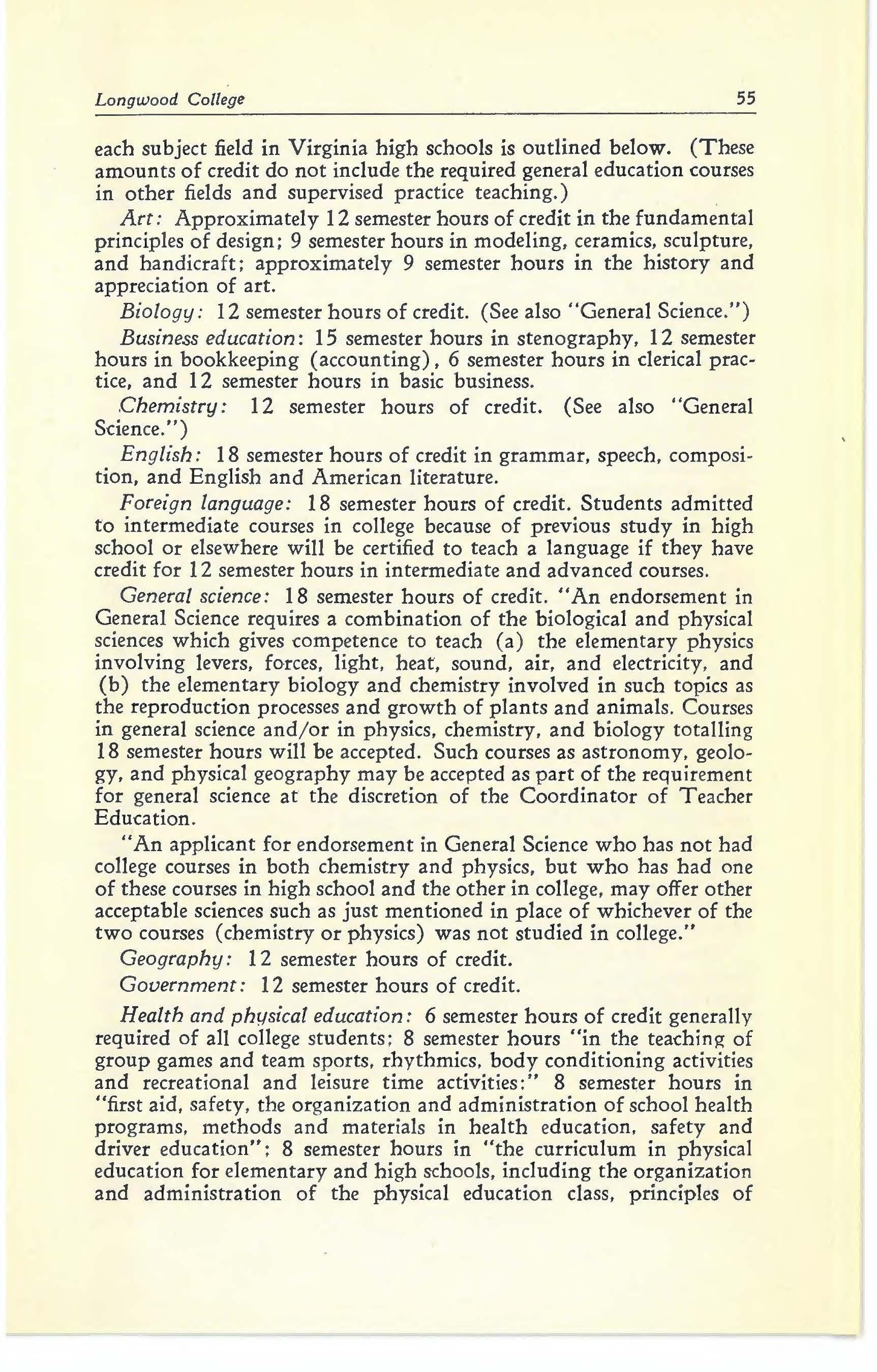 Longwood College 55

each subject field in Virginia high schools is outlined below. (These amounts of credit do not include the required general education courses in other fields and supervised practice teaching.)

Art: Approximately 12 semester hours of credit in the fundamental principles of design; 9 semester hours in modeling, ceramics, sculpture, and handicraft; approximately 9 semester hours in the history and appreciation of art.

Biology: 12 semester hours of credit. (See also "General Science.")

Business education: 15 semester hours in stenography, 12 semester hours in bookkeeping (accounting), 6 semester hours in clerical practice, and 12 semester hours in basic business.

Chemistry: 12 semester hours of credit. (See also "General Science.")

English: 18 semester hours of credit in grammar, speech, composition, and English and American literature.

Foreign language: 18 semester hours of credit. Students admitted to intermediate courses in college because of previous study in high school or elsewhere will be certified to teach a language if they have credit for 12 semester hours in intermediate and advanced courses.

General science: 18 semester hours of credit. "An endorsement in General Science requires a combination of the biological and physical sciences which gives competence to teach (a) the elementary physics involving levers, forces, light, heat, sound, air, and electricity, and (b) the elementary biology and chemistry involved in such topics as the reproduction processes and growth of plants and animals. Courses in general science and/or in physics, chemistry, and biology totalling 18 semester hours will be accepted. Such courses as astronomy, geology, and physical geography may be accepted as part of the requirement for general science at the discretion of the Coordinator of Teacher Education.

"An applicant for endorsement in General Science who has not had college courses in both chemistry and physics, but who has had one of these courses in high school and the other in college, may offer other acceptable sciences such as just mentioned in place of whichever of the two courses (chemistry or physics) was not studied in college."

Geography: 12 semester hours of credit.

Government: 12 semester hours of credit.

Health and physical education: 6 semester hours of credit generally required of all college students; 8 semester hours "in the teaching of group games and team sports, rhythmics, body conditioning activities and recreational and leisure time activities;" 8 semester hours in "first aid, safety, the organization and administration of school health programs, methods and materials in health education, safety and driver education"; 8 semester hours in "the curriculum in physical education for elementary and high schools, including the organization and administration of the physical education class, principles of